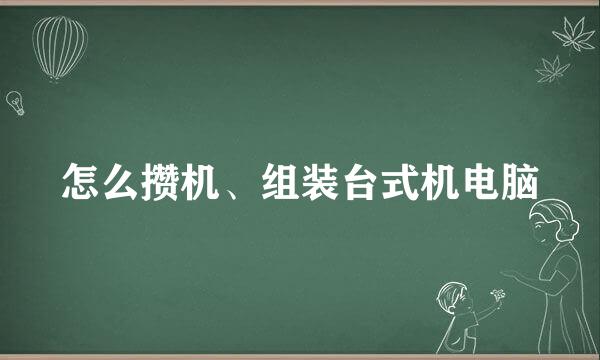 怎么攒机、组装台式机电脑